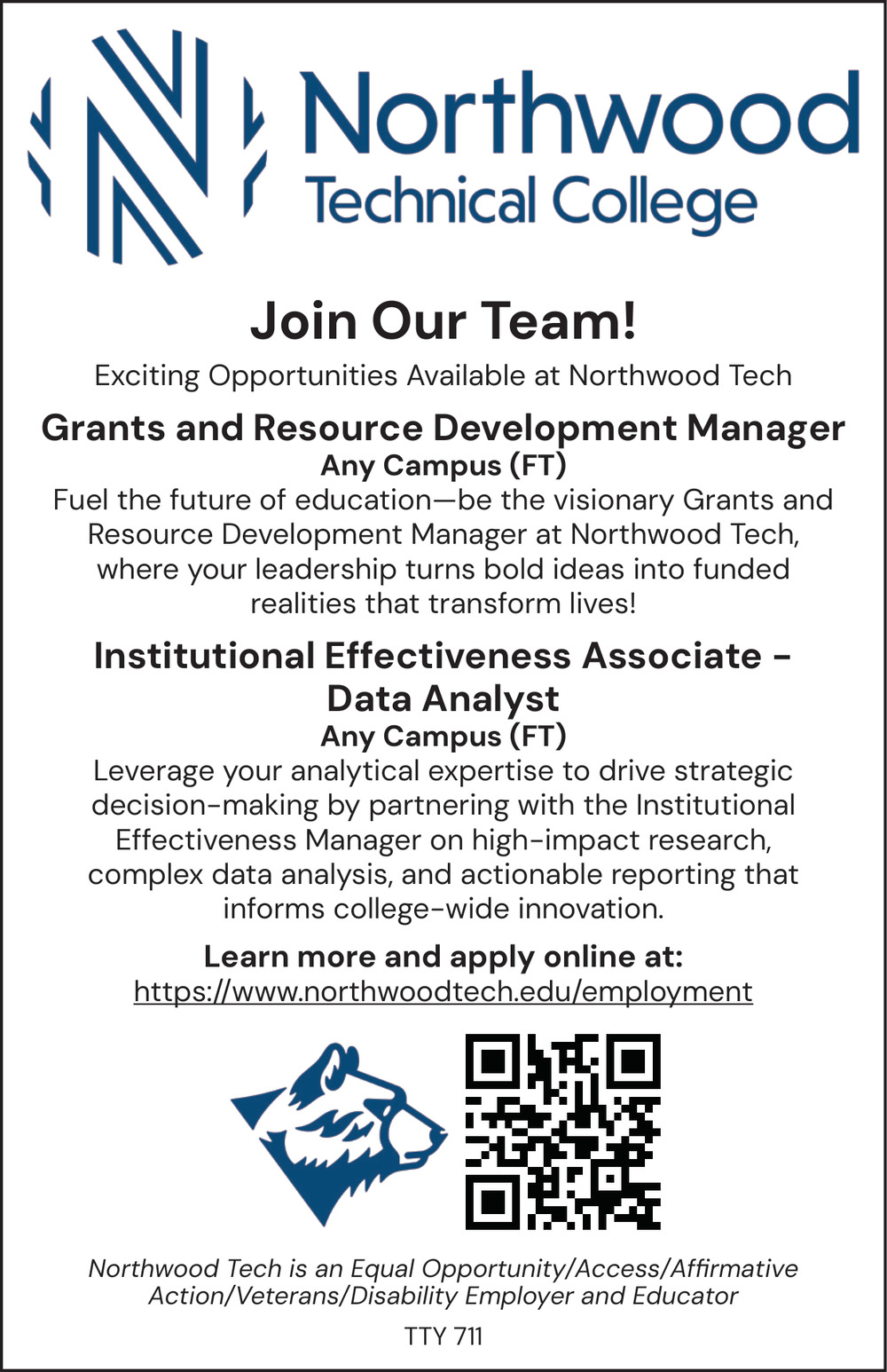 Northwood
Technical College

Join Our Team!

Exciting Opportunities Available at Northwood Tech

Grants and Resource Development Manager

Any Campus (FT)

Fuel the future of education—be the visionary Grants and Resource Development Manager at Northwood Tech, where your leadership turns bold ideas into funded realities that transform lives!

Institutional Effectiveness Associate - Data Analyst

Any Campus (FT)

Leverage your analytical expertise to drive strategic decision-making by partnering with the Institutional Effectiveness Manager on high-impact research, complex data analysis, and actionable reporting that informs college-wide innovation.

Learn more and apply online at:
https://www.northwoodtech.edu/employment

Northwood Tech is an Equal Opportunity/Access/Affirmative Action/Veterans/Disability Employer and Educator

TTY 711